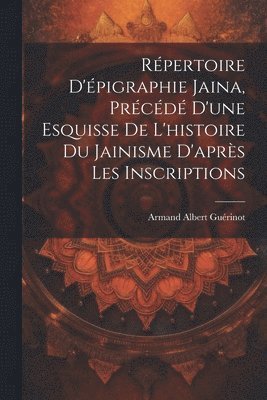 Répertoire D'épigraphie Jaina, Précédé D'une Esquisse De L'histoire Du Jainisme D'après Les Inscriptions

Armand Albert Guérinot